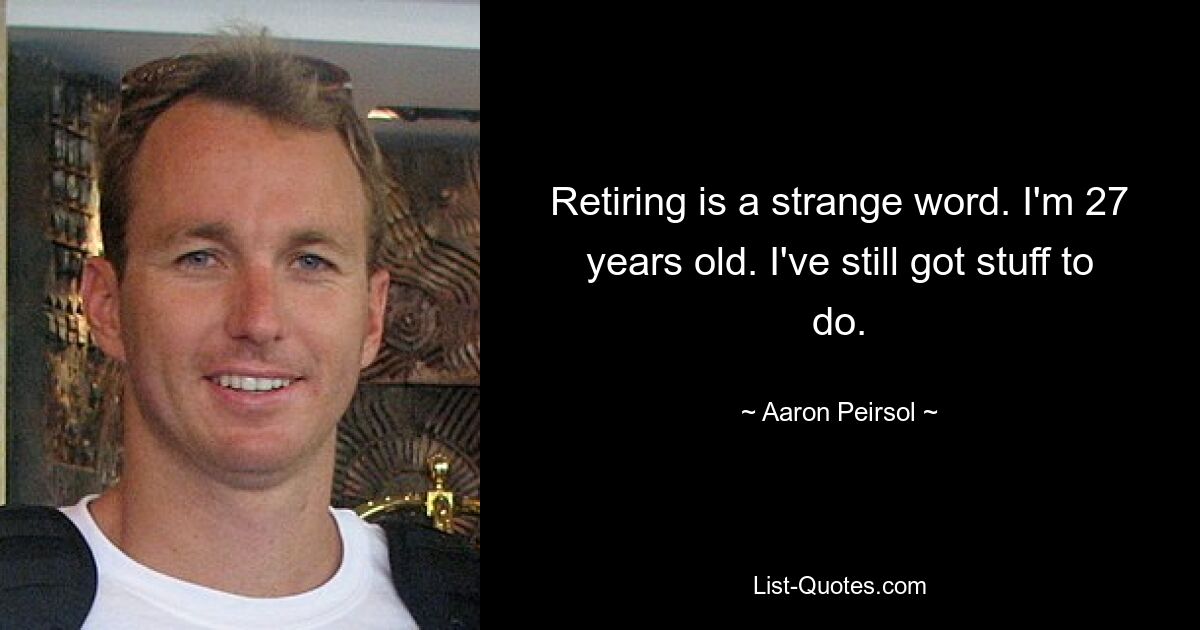 Retiring is a strange word. I'm 27 years old. I've still got stuff to do.

~ Aaron Peirsol ~

List-Quotes.com